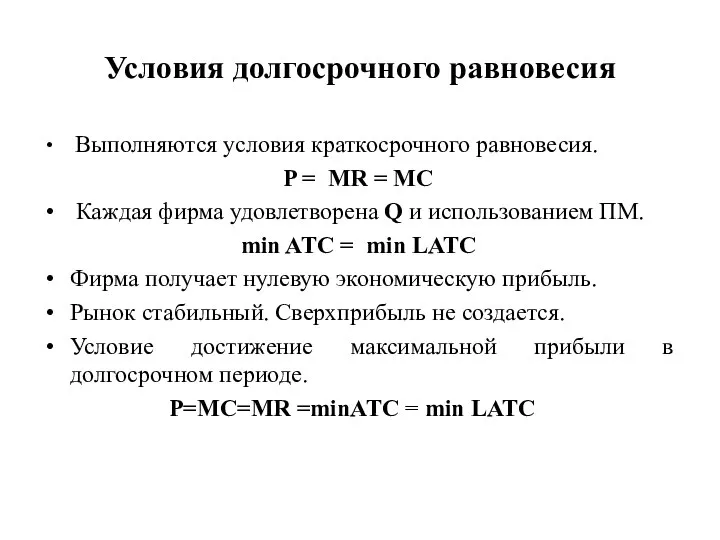 Условия долгосрочного равновесия

• Выполняются условия краткосрочного равновесия.

P = MR = MC

• Каждая фирма удовлетворена Q и использованием ПМ.

min ATC = min LATC

• Фирма получает нулевую экономическую прибыль.
• Рынок стабильный. Сверхприбыль не создается.
• Условие достижение максимальной прибыли в долгосрочном периоде.

P=MC=MR =minATC = min LATC